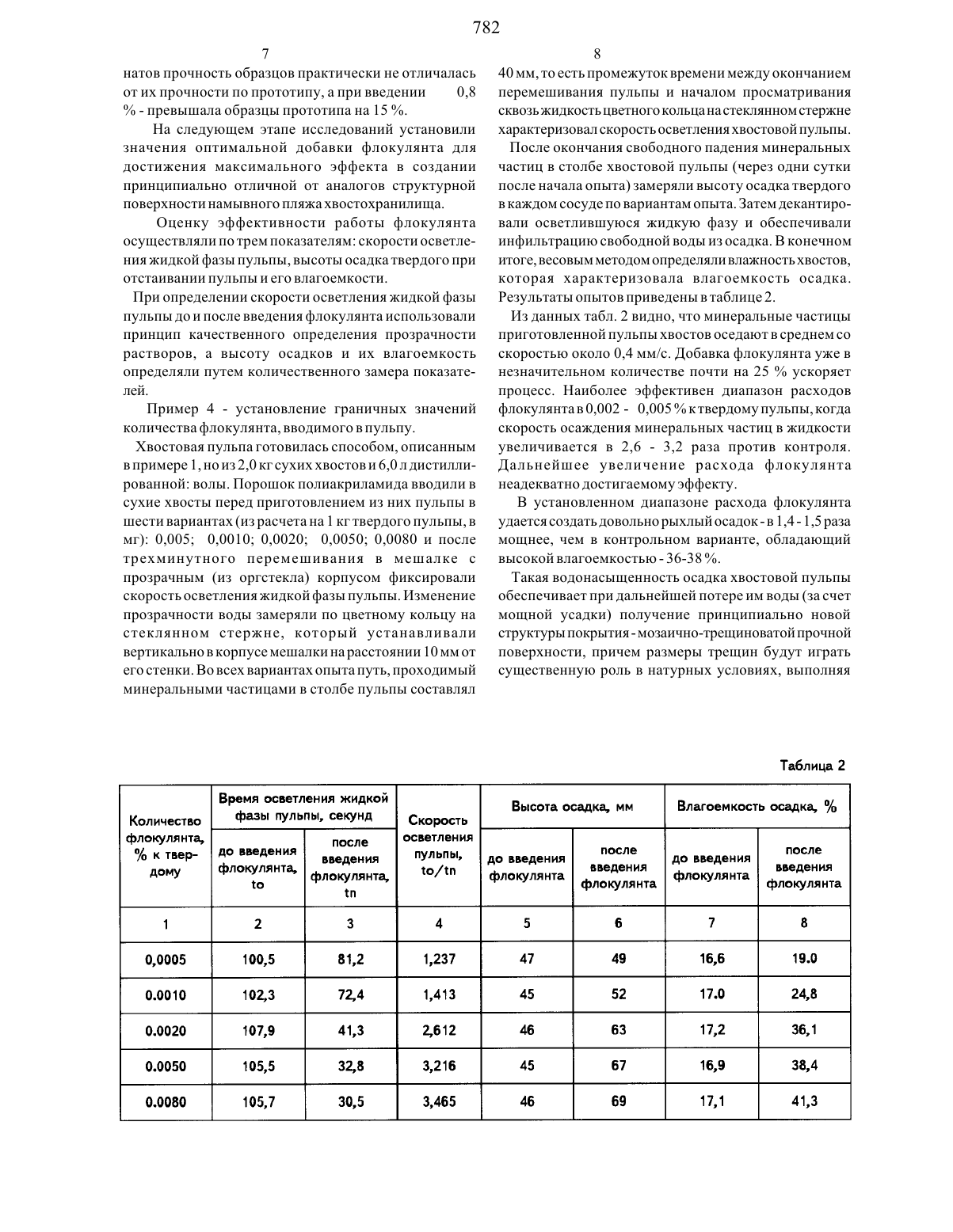 782

7

натов прочность образцов практически не отличалась от их прочности по прототипу, а при введении 0,8 % - превышала образцы прототипа на 15 %.

На следующем этапе исследований установили значения оптимальной добавки флокулянта для достижения максимального эффекта в создании принципиально отличной от аналогов структурной поверхности намывного пляжа хвостохранилища.

Оценку эффективности работы флокулянта осуществляли по трем показателям: скорости осветления жидкой фазы пульпы, высоты осадка твердого при отстаивании пульпы и его влагоемкости.

При определении скорости осветления жидкой фазы пульпы до и после введения флокулянта использовали принцип качественного определения прозрачности растворов, а высоту осадков и их влагоемкость определяли путем количественного замера показателей.

Пример 4 - установление граничных значений количества флокулянта, вводимого в пульпу.

Хвостовая пульпа готовилась способом, описанным в примере 1, но из 2,0 кг сухих хвостов и 6,0 л дистиллированной: волы. Порошок полиакриламида вводили в сухие хвосты перед приготовлением из них пульпы в шести вариантах (из расчета на 1 кг твердого пульпы, в мг): 0,005; 0,0010; 0,0020; 0,0050; 0,0080 и после трехминутного перемешивания в мешалке с прозрачным (из оргстекла) корпусом фиксировали скорость осветления жидкой фазы пульпы. Изменение прозрачности воды замеряли по цветному кольцу на стеклянном стержне, который устанавливали вертикально в корпусе мешалки на расстоянии 10 мм от его стенки. Во всех вариантах опыта путь, проходимый минеральными частицами в столбе пульпы составлял

8

40 мм, то есть промежуток времени между окончанием перемешивания пульпы и началом просматривания сквозь жидкость цветного кольца на стеклянном стержне характеризовал скорость осветления хвостовой пульпы.

После окончания свободного падения минеральных частиц в столбе хвостовой пульпы (через одни сутки после начала опыта) замеряли высоту осадка твердого в каждом сосуде по вариантам опыта. Затем декантировали осветлившуюся жидкую фазу и обеспечивали инфильтрацию свободной воды из осадка. В конечном итоге, весовым методом определяли влажность хвостов, которая характеризовала влагоемкость осадка. Результаты опытов приведены в таблице 2.

Из данных табл. 2 видно, что минеральные частицы приготовленной пульпы хвостов оседают в среднем со скоростью около 0,4 мм/с. Добавка флокулянта уже в незначительном количестве почти на 25 % ускоряет процесс. Наиболее эффективен диапазон расходов флокулянта в 0,002 - 0,005 % к твердому пульпы, когда скорость осаждения минеральных частиц в жидкости увеличивается в 2,6 - 3,2 раза против контроля. Дальнейшее увеличение расхода флокулянта неадекватно достигаемому эффекту.

В установленном диапазоне расхода флокулянта удается создать довольно рыхлый осадок - в 1,4 - 1,5 раза мощнее, чем в контрольном варианте, обладающий высокой влагоемкостью - 36-38 %.

Такая водонасыщенность осадка хвостовой пульпы обеспечивает при дальнейшей потере им воды (за счет мощной усадки) получение принципиально новой структуры покрытия - мозаично-трещиноватой прочной поверхности, причем размеры трещин будут играть существенную роль в натурных условиях, выполняя

Таблица 2

| Количество флокулянта, % к твердому | Время осветления жидкой фазы пульпы, секунд: до введения флокулянта, to | Время осветления жидкой фазы пульпы, секунд: после введения флокулянта, tn | Скорость осветления пульпы, to/tn | Высота осадка, мм: до введения флокулянта | Высота осадка, мм: после введения флокулянта | Влагоемкость осадка, %: до введения флокулянта | Влагоемкость осадка, %: после введения флокулянта |
|---|---|---|---|---|---|---|---|
| 1 | 2 | 3 | 4 | 5 | 6 | 7 | 8 |
| 0,0005 | 100,5 | 81,2 | 1,237 | 47 | 49 | 16,6 | 19.0 |
| 0.0010 | 102,3 | 72,4 | 1,413 | 45 | 52 | 17.0 | 24,8 |
| 0.0020 | 107,9 | 41,3 | 2,612 | 46 | 63 | 17,2 | 36,1 |
| 0.0050 | 105,5 | 32,8 | 3,216 | 45 | 67 | 16,9 | 38,4 |
| 0.0080 | 105,7 | 30,5 | 3,465 | 46 | 69 | 17,1 | 41,3 |